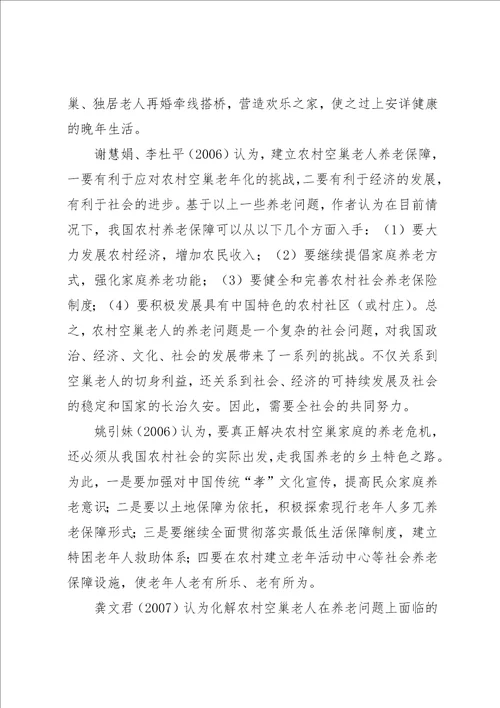 巢、独居老人再婚牵线搭桥，营造欢乐之家，使之过上安详健康的晚年生活。

谢慧娟、李杜平（2006）认为，建立农村空巢老人养老保障，一要有利于应对农村空巢老年化的挑战，二要有利于经济的发展，有利于社会的进步。基于以上一些养老问题，作者认为在目前情况下，我国农村养老保障可以从以下几个方面入手：（1）要大力发展农村经济，增加农民收入；（2）要继续提倡家庭养老方式，强化家庭养老功能；（3）要健全和完善农村社会养老保险制度；（4）要积极发展具有中国特色的农村社区（或村庄）。总之，农村空巢老人的养老问题是一个复杂的社会问题，对我国政治、经济、文化、社会的发展带来了一系列的挑战。不仅关系到空巢老人的切身利益，还关系到社会、经济的可持续发展及社会的稳定和国家的长治久安。因此，需要全社会的共同努力。

姚引妹（2006）认为，要真正解决农村空巢家庭的养老危机，还必须从我国农村社会的实际出发，走我国养老的乡土特色之路。为此，一是要加强对中国传统“孝”文化宣传，提高民众家庭养老意识；二是要以土地保障为依托，积极探索现行老年人多兀养老保障形式；三是要继续全面贯彻落实最低生活保障制度，建立特困老年人救助体系；四要在农村建立老年活动中心等社会养老保障设施，使老年人老有所乐、老有所为。

龚文君（2007）认为化解农村空巢老人在养老问题上面临的